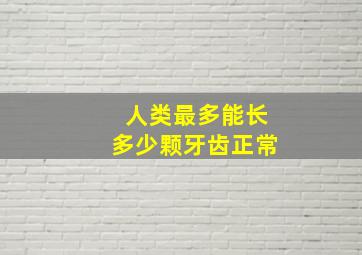 人类最多能长
多少颗牙齿正常